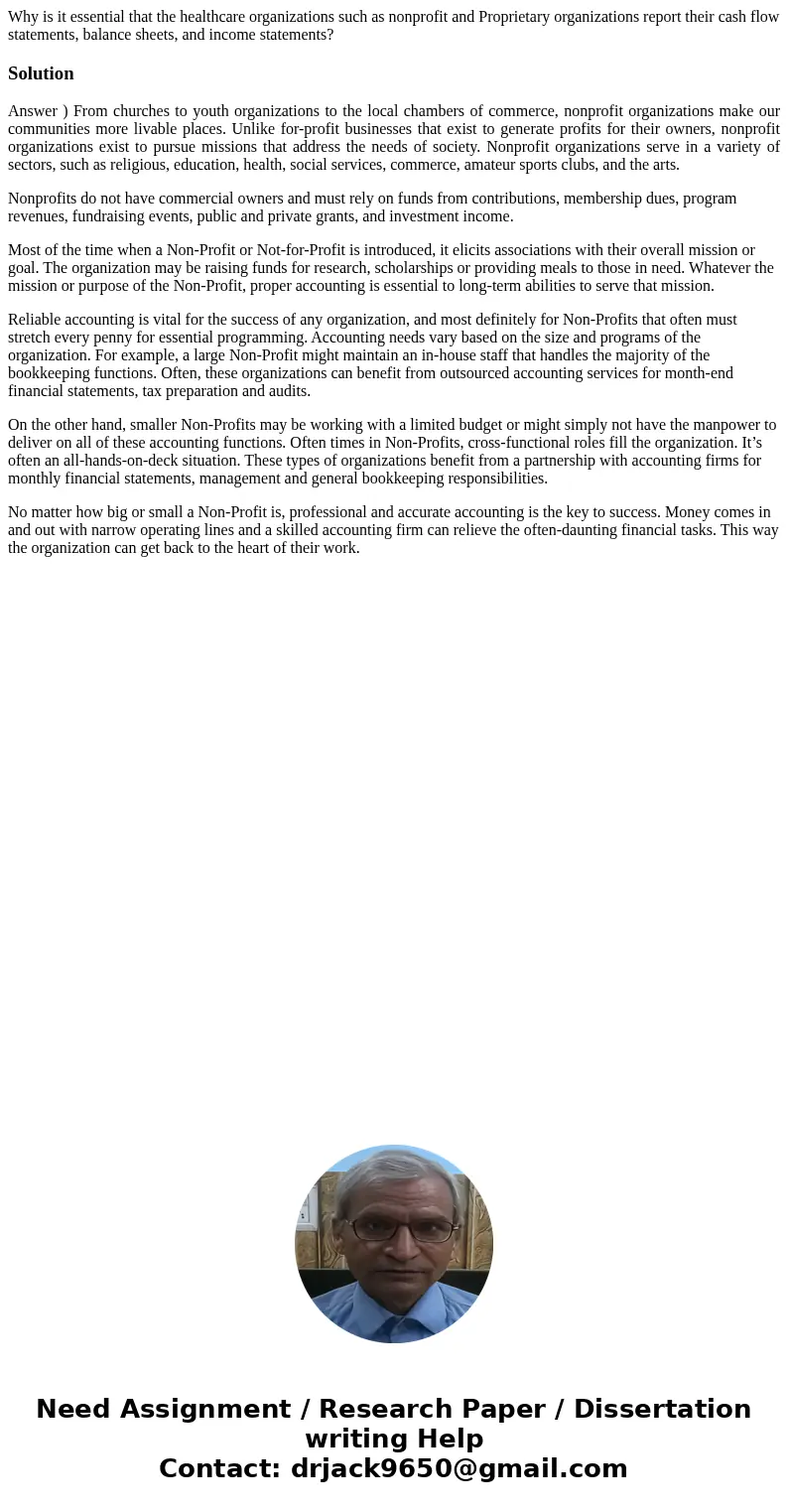 Why is it essential that the healthcare organizations such as nonprofit and Proprietary organizations report their cash flow statements, balance sheets, and income statements?

Solution

Answer ) From churches to youth organizations to the local chambers of commerce, nonprofit organizations make our communities more livable places. Unlike for-profit businesses that exist to generate profits for their owners, nonprofit organizations exist to pursue missions that address the needs of society. Nonprofit organizations serve in a variety of sectors, such as religious, education, health, social services, commerce, amateur sports clubs, and the arts.

Nonprofits do not have commercial owners and must rely on funds from contributions, membership dues, program revenues, fundraising events, public and private grants, and investment income.

Most of the time when a Non-Profit or Not-for-Profit is introduced, it elicits associations with their overall mission or goal. The organization may be raising funds for research, scholarships or providing meals to those in need. Whatever the mission or purpose of the Non-Profit, proper accounting is essential to long-term abilities to serve that mission.

Reliable accounting is vital for the success of any organization, and most definitely for Non-Profits that often must stretch every penny for essential programming. Accounting needs vary based on the size and programs of the organization. For example, a large Non-Profit might maintain an in-house staff that handles the majority of the bookkeeping functions. Often, these organizations can benefit from outsourced accounting services for month-end financial statements, tax preparation and audits.

On the other hand, smaller Non-Profits may be working with a limited budget or might simply not have the manpower to deliver on all of these accounting functions. Often times in Non-Profits, cross-functional roles fill the organization. It’s often an all-hands-on-deck situation. These types of organizations benefit from a partnership with accounting firms for monthly financial statements, management and general bookkeeping responsibilities.

No matter how big or small a Non-Profit is, professional and accurate accounting is the key to success. Money comes in and out with narrow operating lines and a skilled accounting firm can relieve the often-daunting financial tasks. This way the organization can get back to the heart of their work.

Need Assignment / Research Paper / Dissertation writing Help
Contact: drjack9650@gmail.com